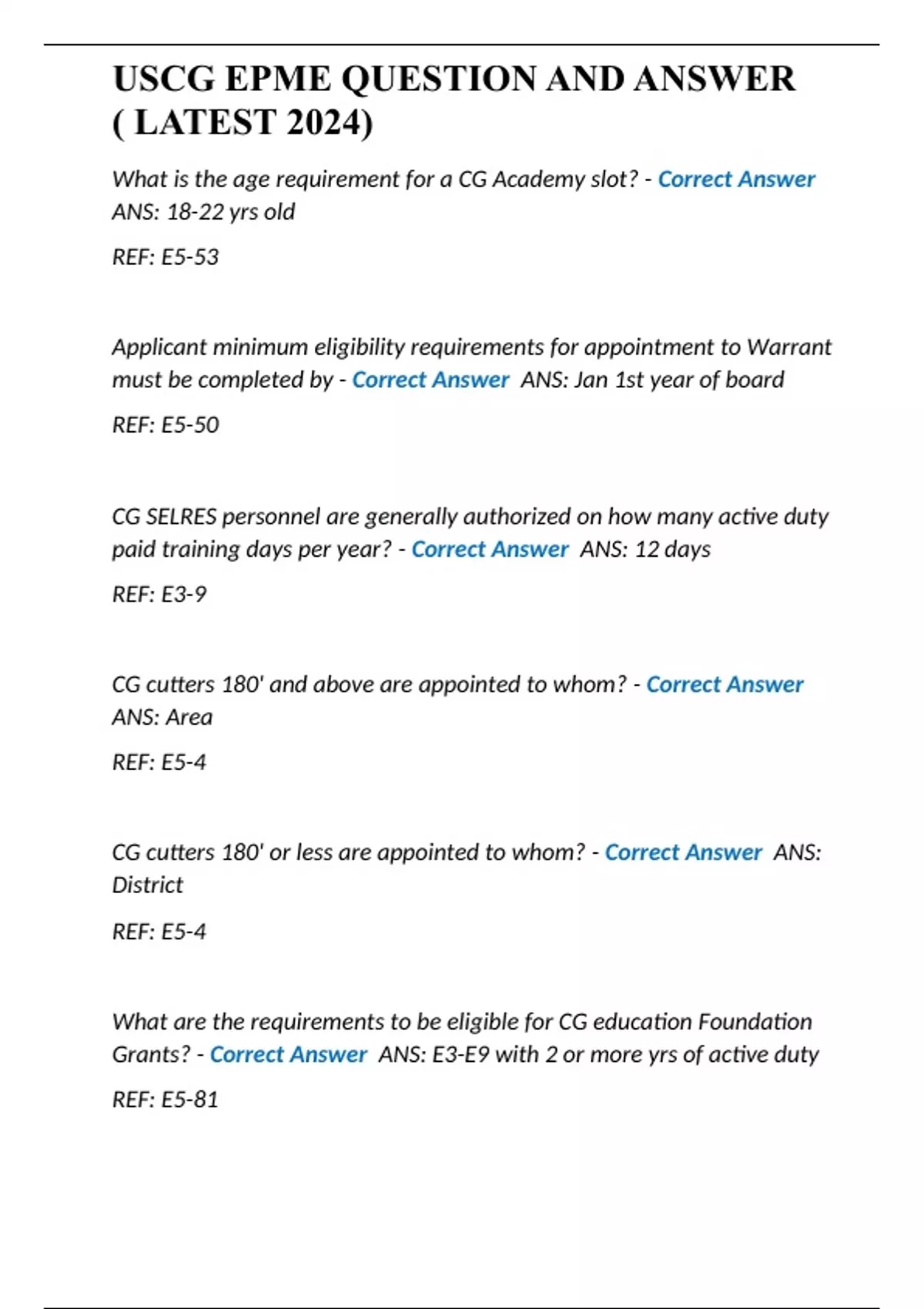 USCG EPME QUESTION AND ANSWER ( LATEST 2024)

What is the age requirement for a CG Academy slot? - Correct Answer ANS: 18-22 yrs old

REF: E5-53

Applicant minimum eligibility requirements for appointment to Warrant must be completed by - Correct Answer ANS: Jan 1st year of board

REF: E5-50

CG SELRES personnel are generally authorized on how many active duty paid training days per year? - Correct Answer ANS: 12 days

REF: E3-9

CG cutters 180' and above are appointed to whom? - Correct Answer ANS: Area

REF: E5-4

CG cutters 180' or less are appointed to whom? - Correct Answer ANS: District

REF: E5-4

What are the requirements to be eligible for CG education Foundation Grants? - Correct Answer ANS: E3-E9 with 2 or more yrs of active duty

REF: E5-81